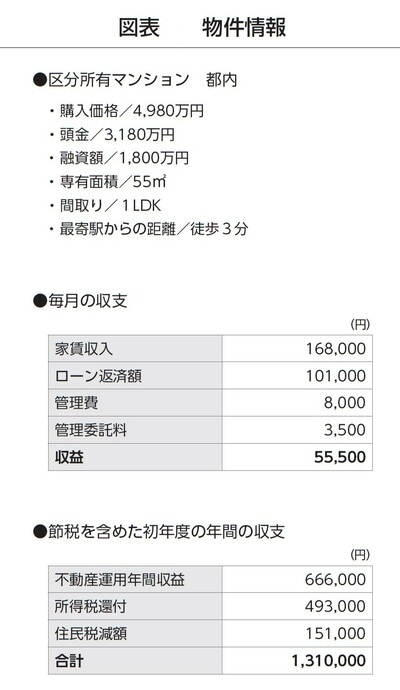 図表　物件情報

●区分所有マンション　都内

・購入価格／4,980万円
・頭金／3,180万円
・融資額／1,800万円
・専有面積／55㎡
・間取り／1LDK
・最寄駅からの距離／徒歩3分

●毎月の収支

(円)

| 家賃収入 | 168,000 |
|---|---|
| ローン返済額 | 101,000 |
| 管理費 | 8,000 |
| 管理委託料 | 3,500 |
| 収益 | 55,500 |

●節税を含めた初年度の年間の収支

(円)

| 不動産運用年間収益 | 666,000 |
|---|---|
| 所得税還付 | 493,000 |
| 住民税減額 | 151,000 |
| 合計 | 1,310,000 |